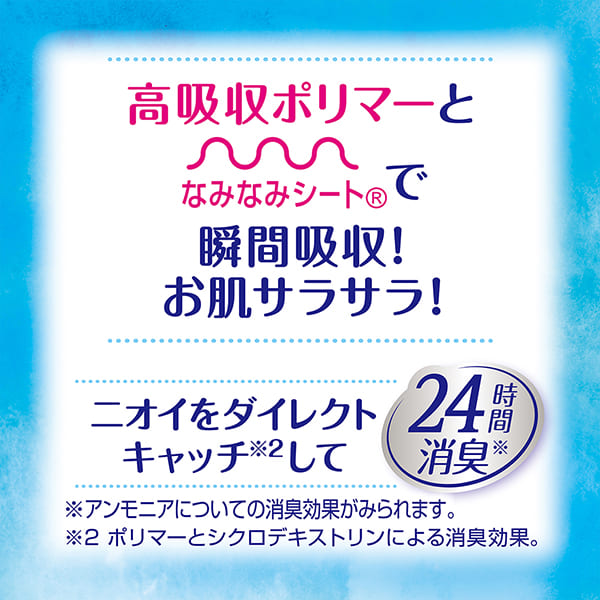 高吸収ポリマーと
なみなみシート®で
瞬間吸収!
お肌サラサラ!

ニオイをダイレクトキャッチ※2して

24時間消臭※

※アンモニアについての消臭効果がみられます。
※2 ポリマーとシクロデキストリンによる消臭効果。